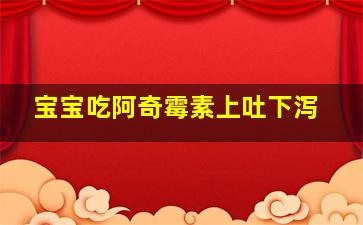 宝宝吃阿奇霉素上吐下泻